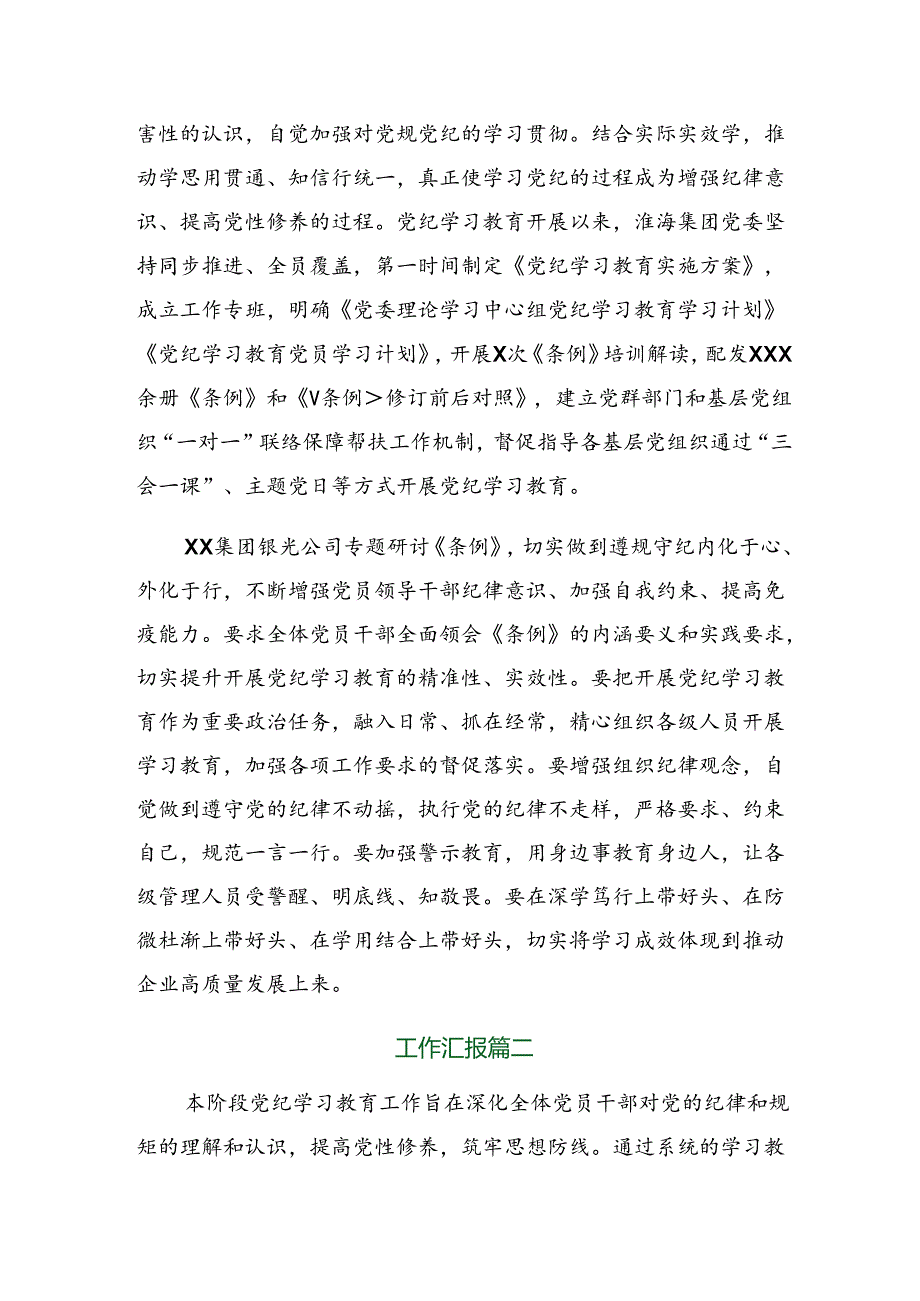 害性的认识，自觉加强对党规党纪的学习贯彻。结合实际实效学，推动学思用贯通、知信行统一，真正使学习党纪的过程成为增强纪律意识、提高党性修养的过程。党纪学习教育开展以来，淮海集团党委坚持同步推进、全员覆盖，第一时间制定《党纪学习教育实施方案》，成立工作专班，明确《党委理论学习中心组党纪学习教育学习计划》《党纪学习教育党员学习计划》，开展X次《条例》培训解读，配发XXX余册《条例》和《V条例＞修订前后对照》，建立党群部门和基层党组织“一对一”联络保障帮扶工作机制，督促指导各基层党组织通过“三会一课”、主题党日等方式开展党纪学习教育。

XX集团银光公司专题研讨《条例》，切实做到遵规守纪内化于心、外化于行，不断增强党员领导干部纪律意识、加强自我约束、提高免疫能力。要求全体党员干部全面领会《条例》的内涵要义和实践要求，切实提升开展党纪学习教育的精准性、实效性。要把开展党纪学习教育作为重要政治任务，融入日常、抓在经常，精心组织各级人员开展学习教育，加强各项工作要求的督促落实。要增强组织纪律观念，自觉做到遵守党的纪律不动摇，执行党的纪律不走样，严格要求、约束自己，规范一言一行。要加强警示教育，用身边事教育身边人，让各级管理人员受警醒、明底线、知敬畏。要在深学笃行上带好头、在防微杜渐上带好头、在学用结合上带好头，切实将学习成效体现到推动企业高质量发展上来。

工作汇报篇二

本阶段党纪学习教育工作旨在深化全体党员干部对党的纪律和规矩的理解和认识，提高党性修养，筑牢思想防线。通过系统的学习教